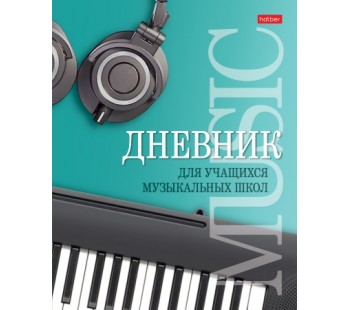 hatber

MUSIC

ДНЕВНИК
ДЛЯ УЧАЩИХСЯ
МУЗЫКАЛЬНЫХ ШКОЛ